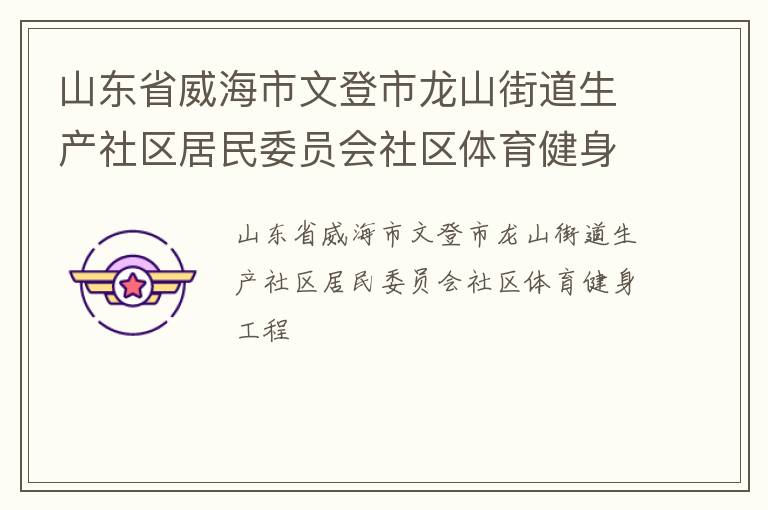 山东省威海市文登市龙山街道生产社区居民委员会社区体育健身

山东省威海市文登市龙山街道生产社区居民委员会社区体育健身工程